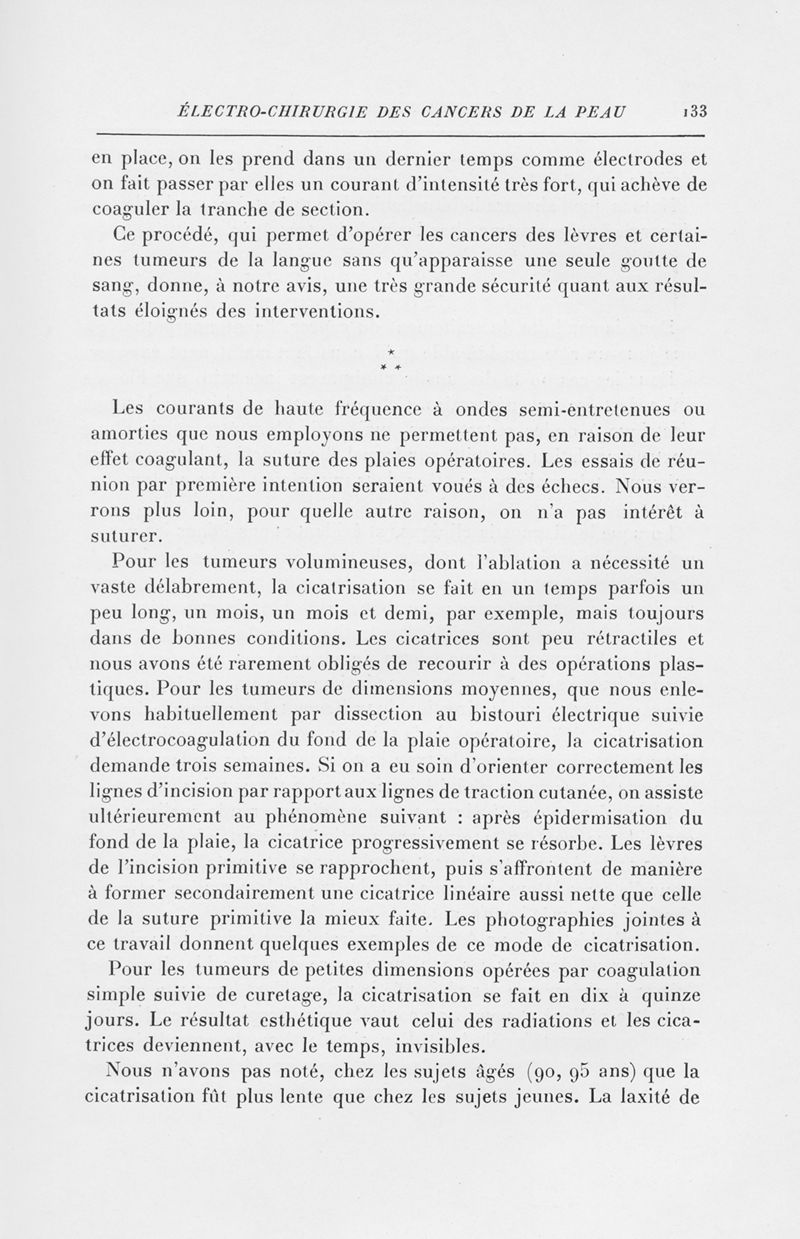 ÉLECTRO-CHIRURGIE DES CANCERS DE LA PEAU 133

en place, on les prend dans un dernier temps comme électrodes et on fait passer par elles un courant d'intensité très fort, qui achève de coaguler la tranche de section.

Ce procédé, qui permet d'opérer les cancers des lèvres et certaines tumeurs de la langue sans qu'apparaisse une seule goutte de sang, donne, à notre avis, une très grande sécurité quant aux résultats éloignés des interventions.

* * *

Les courants de haute fréquence à ondes semi-entretenues ou amorties que nous employons ne permettent pas, en raison de leur effet coagulant, la suture des plaies opératoires. Les essais de réunion par première intention seraient voués à des échecs. Nous verrons plus loin, pour quelle autre raison, on n'a pas intérêt à suturer.

Pour les tumeurs volumineuses, dont l'ablation a nécessité un vaste délabrement, la cicatrisation se fait en un temps parfois un peu long, un mois, un mois et demi, par exemple, mais toujours dans de bonnes conditions. Les cicatrices sont peu rétractiles et nous avons été rarement obligés de recourir à des opérations plastiques. Pour les tumeurs de dimensions moyennes, que nous enlevons habituellement par dissection au bistouri électrique suivie d'électrocoagulation du fond de la plaie opératoire, la cicatrisation demande trois semaines. Si on a eu soin d'orienter correctement les lignes d'incision par rapport aux lignes de traction cutanée, on assiste ultérieurement au phénomène suivant : après épidermisation du fond de la plaie, la cicatrice progressivement se résorbe. Les lèvres de l'incision primitive se rapprochent, puis s'affrontent de manière à former secondairement une cicatrice linéaire aussi nette que celle de la suture primitive la mieux faite. Les photographies jointes à ce travail donnent quelques exemples de ce mode de cicatrisation.

Pour les tumeurs de petites dimensions opérées par coagulation simple suivie de curetage, la cicatrisation se fait en dix à quinze jours. Le résultat esthétique vaut celui des radiations et les cicatrices deviennent, avec le temps, invisibles.

Nous n'avons pas noté, chez les sujets âgés (90, 95 ans) que la cicatrisation fût plus lente que chez les sujets jeunes. La laxité de